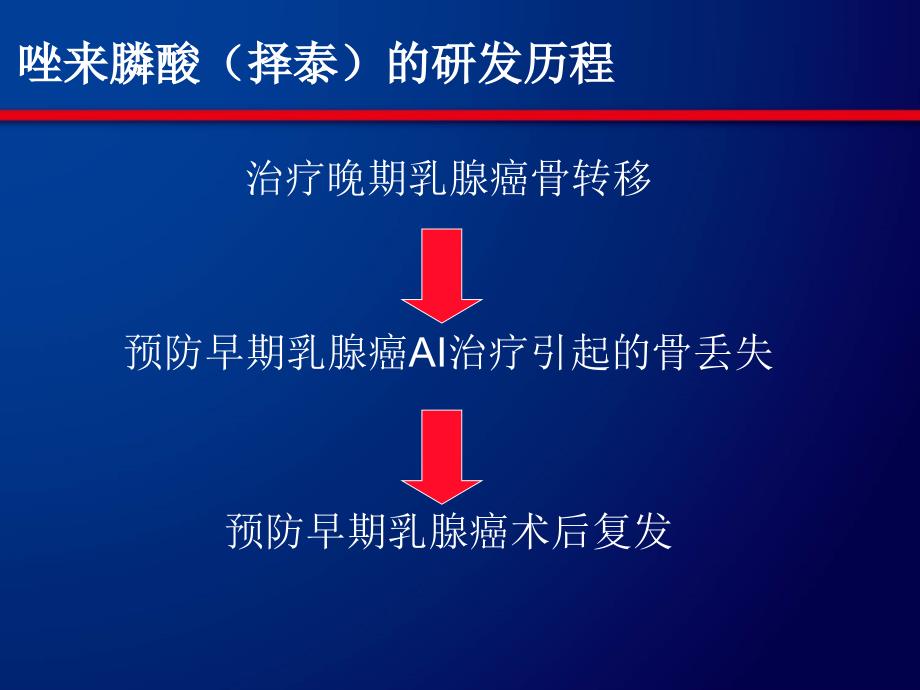 唑来膦酸（择泰）的研发历程

治疗晚期乳腺癌骨转移

预防早期乳腺癌AI治疗引起的骨丢失

预防早期乳腺癌术后复发